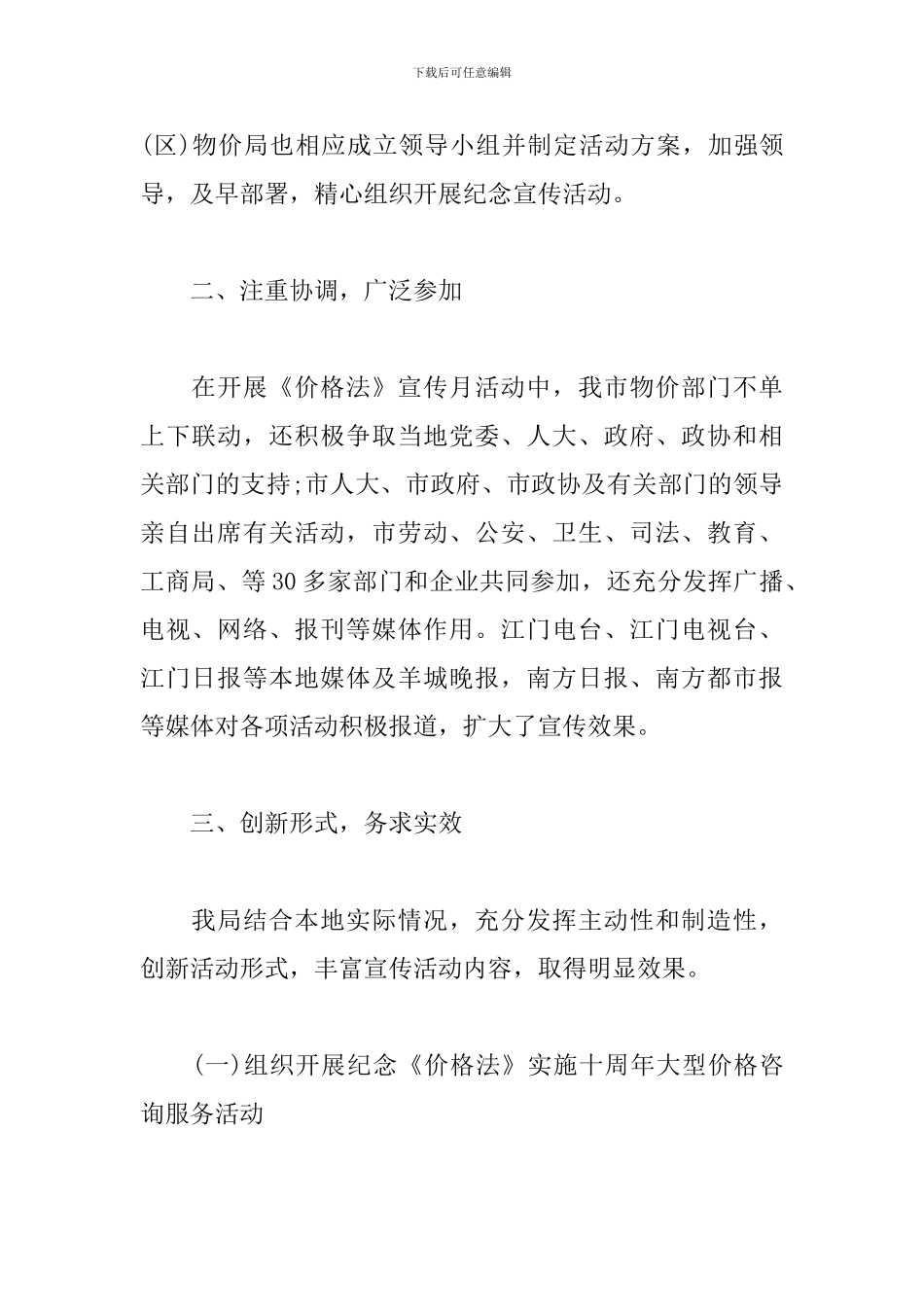 下载后可任意编辑

(区)物价局也相应成立领导小组并制定活动方案，加强领导，及早部署，精心组织开展纪念宣传活动。

二、注重协调，广泛参加

在开展《价格法》宣传月活动中，我市物价部门不单上下联动，还积极争取当地党委、人大、政府、政协和相关部门的支持;市人大、市政府、市政协及有关部门的领导亲自出席有关活动，市劳动、公安、卫生、司法、教育、工商局、等30多家部门和企业共同参加，还充分发挥广播、电视、网络、报刊等媒体作用。江门电台、江门电视台、江门日报等本地媒体及羊城晚报，南方日报、南方都市报等媒体对各项活动积极报道，扩大了宣传效果。

三、创新形式，务求实效

我局结合本地实际情况，充分发挥主动性和制造性，创新活动形式，丰富宣传活动内容，取得明显效果。

(一)组织开展纪念《价格法》实施十周年大型价格咨询服务活动